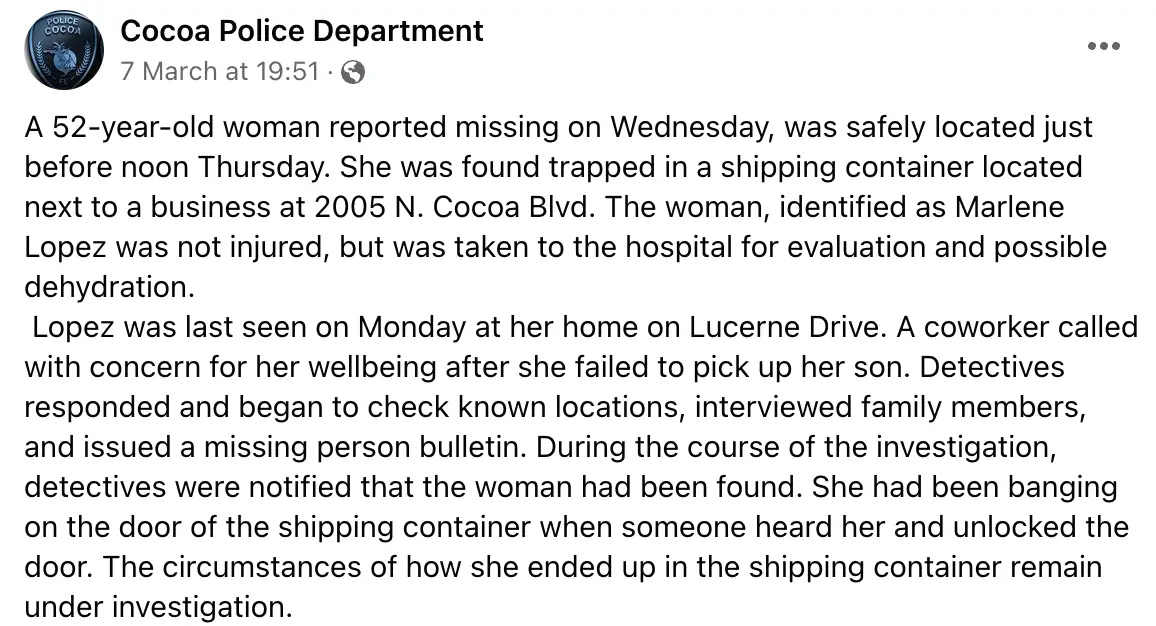 POLICE COCOA FL

Cocoa Police Department
7 March at 19:51 ·

A 52-year-old woman reported missing on Wednesday, was safely located just before noon Thursday. She was found trapped in a shipping container located next to a business at 2005 N. Cocoa Blvd. The woman, identified as Marlene Lopez was not injured, but was taken to the hospital for evaluation and possible dehydration.

Lopez was last seen on Monday at her home on Lucerne Drive. A coworker called with concern for her wellbeing after she failed to pick up her son. Detectives responded and began to check known locations, interviewed family members, and issued a missing person bulletin. During the course of the investigation, detectives were notified that the woman had been found. She had been banging on the door of the shipping container when someone heard her and unlocked the door. The circumstances of how she ended up in the shipping container remain under investigation.